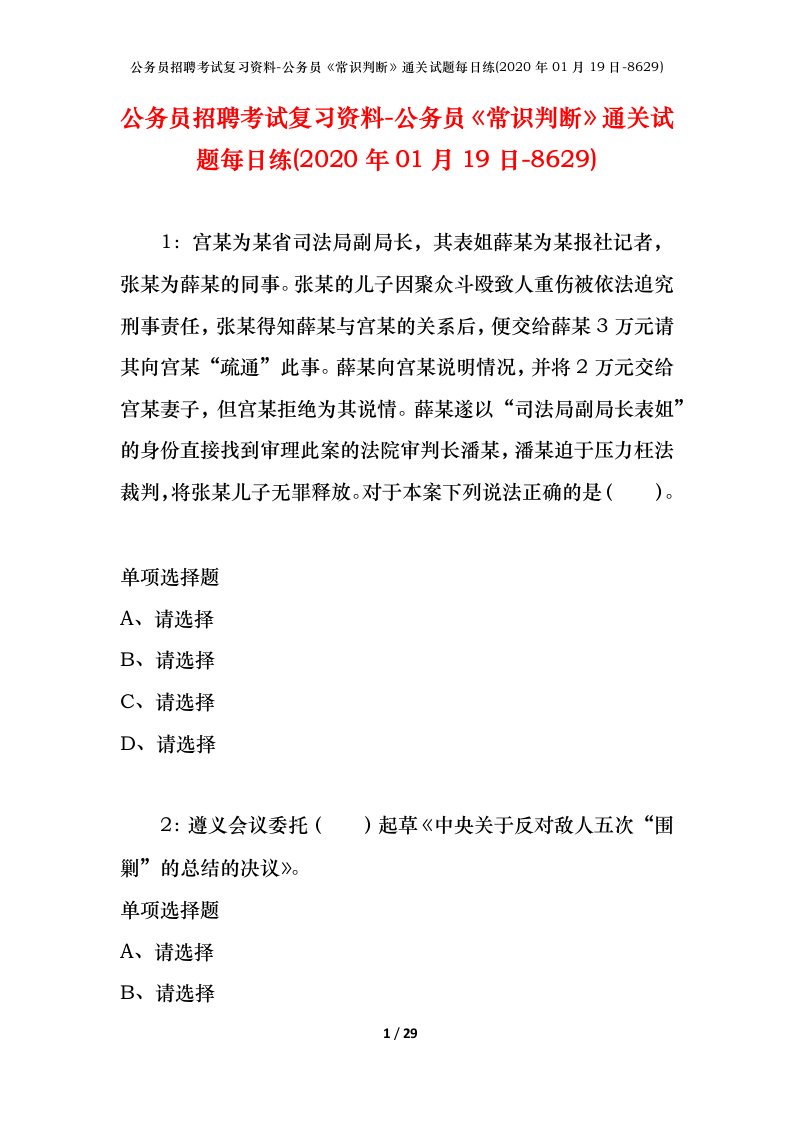 公务员招聘考试复习资料-公务员《常识判断》通关试题每日练(2020 年 01 月 19 日-8629)

公务员招聘考试复习资料-公务员《常识判断》通关试题每日练(2020 年 01 月 19 日-8629)

1：宫某为某省司法局副局长，其表姐薛某为某报社记者，张某为薛某的同事。张某的儿子因聚众斗殴致人重伤被依法追究刑事责任，张某得知薛某与宫某的关系后，便交给薛某 3 万元请其向宫某“疏通”此事。薛某向宫某说明情况，并将 2 万元交给宫某妻子，但宫某拒绝为其说情。薛某遂以“司法局副局长表姐”的身份直接找到审理此案的法院审判长潘某，潘某迫于压力枉法裁判，将张某儿子无罪释放。对于本案下列说法正确的是（　　）。

单项选择题
A、请选择
B、请选择
C、请选择
D、请选择

2：遵义会议委托（　　）起草《中央关于反对敌人五次“围剿”的总结的决议》。

单项选择题
A、请选择
B、请选择

1 / 29